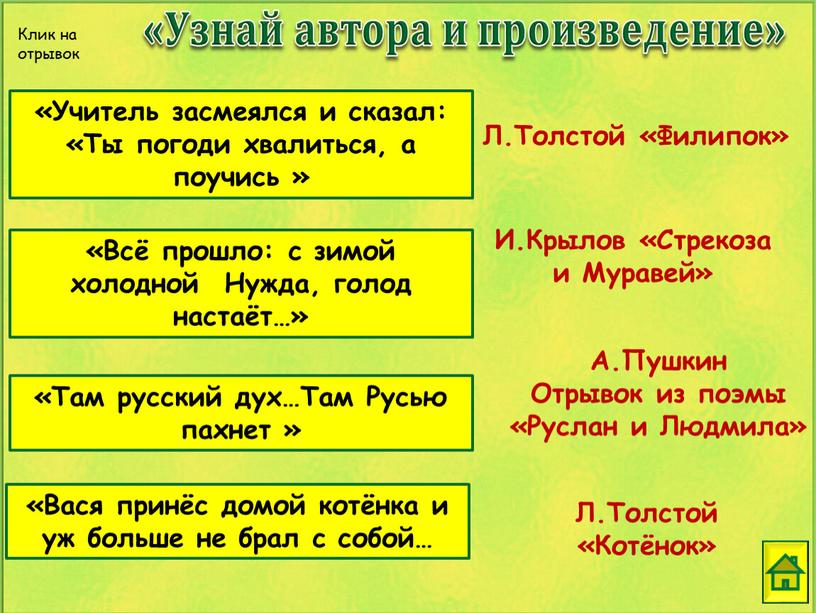 Клик на отрывок

«Узнай автора и произведение»

«Учитель засмеялся и сказал: «Ты погоди хвалиться, а поучись »

Л.Толстой «Филипок»

«Всё прошло: с зимой холодной Нужда, голод настаёт…»

И.Крылов «Стрекоза и Муравей»

«Там русский дух…Там Русью пахнет »

А.Пушкин Отрывок из поэмы «Руслан и Людмила»

«Вася принёс домой котёнка и уж больше не брал с собой…

Л.Толстой «Котёнок»